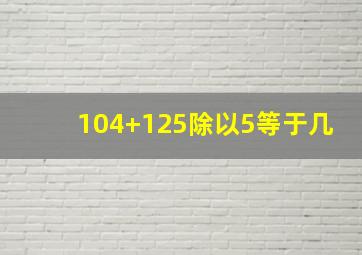 104+125除以5等于几